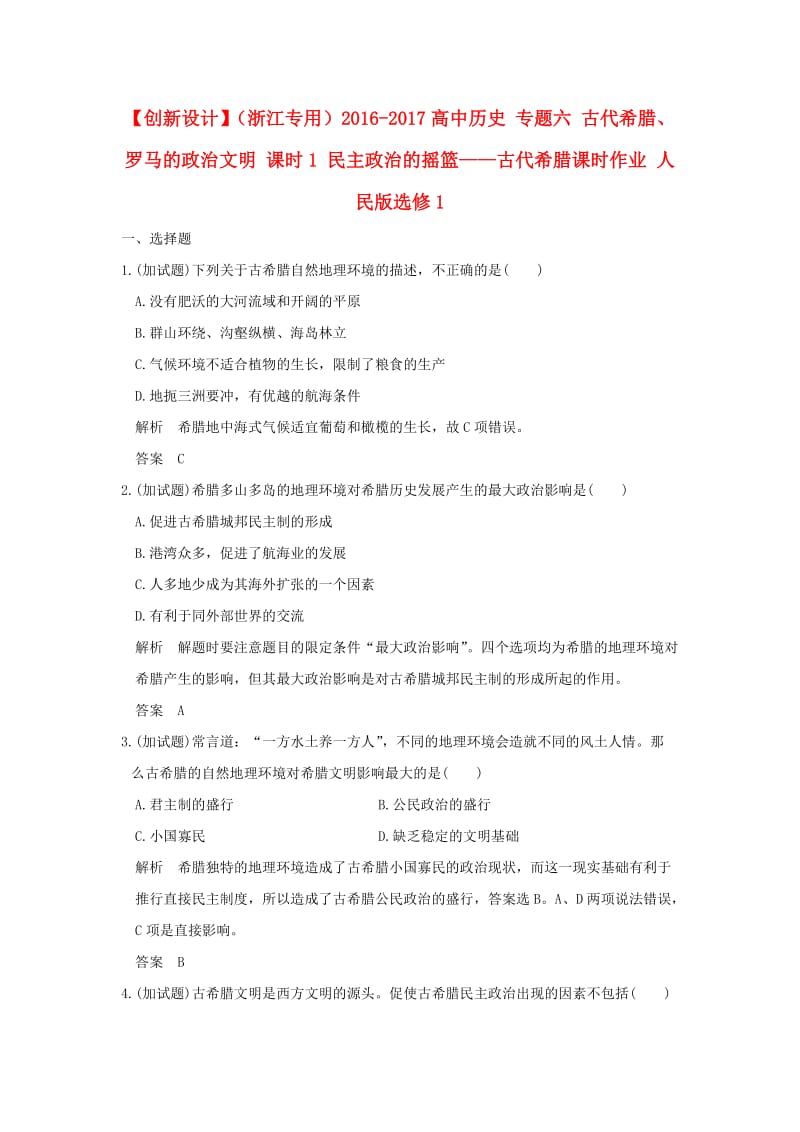 【创新设计】（浙江专用）2016-2017 高中历史 专题六 古代希腊、罗马的政治文明 课时 1 民主政治的摇篮——古代希腊课时作业 人民版选修 1

一、选择题

1.(加试题)下列关于古希腊自然地理环境的描述，不正确的是(　　)

A.没有肥沃的大河流域和开阔的平原

B.群山环绕、沟壑纵横、海岛林立

C.气候环境不适合植物的生长，限制了粮食的生产

D.地扼三洲要冲，有优越的航海条件

解析　希腊地中海式气候适宜葡萄和橄榄的生长，故 C 项错误。

答案　C

2.(加试题)希腊多山多岛的地理环境对希腊历史发展产生的最大政治影响是(　　)

A.促进古希腊城邦民主制的形成

B.港湾众多，促进了航海业的发展

C.人多地少成为其海外扩张的一个因素

D.有利于同外部世界的交流

解析　解题时要注意题目的限定条件“最大政治影响”。四个选项均为希腊的地理环境对希腊产生的影响，但其最大政治影响是对古希腊城邦民主制的形成所起的作用。

答案　A

3.(加试题)常言道：“一方水土养一方人”，不同的地理环境会造就不同的风土人情。那么古希腊的自然地理环境对希腊文明影响最大的是(　　)

A.君主制的盛行

B.公民政治的盛行

C.小国寡民

D.缺乏稳定的文明基础

解析　希腊独特的地理环境造成了古希腊小国寡民的政治现状，而这一现实基础有利于推行直接民主制度，所以造成了古希腊公民政治的盛行，答案选 B。A、D 两项说法错误，C 项是直接影响。

答案　B

4.(加试题)古希腊文明是西方文明的源头。促使古希腊民主政治出现的因素不包括(　　)